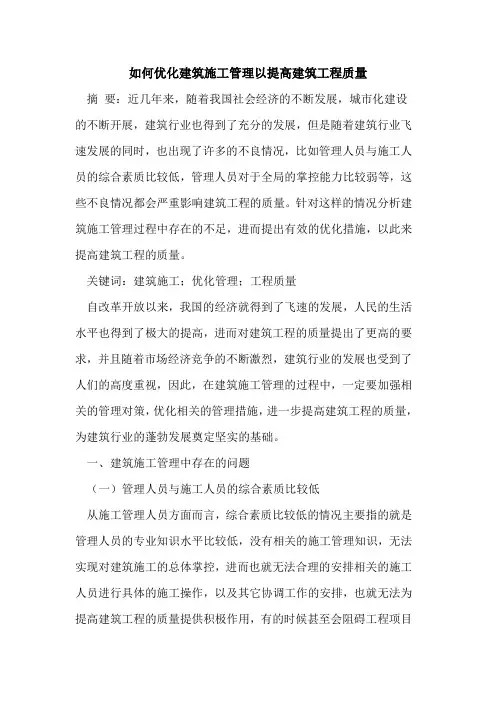 如何优化建筑施工管理以提高建筑工程质量

摘 要：近几年来，随着我国社会经济的不断发展，城市化建设的不断开展，建筑行业也得到了充分的发展，但是随着建筑行业飞速发展的同时，也出现了许多的不良情况，比如管理人员与施工人员的综合素质比较低，管理人员对于全局的掌控能力比较弱等，这些不良情况都会严重影响建筑工程的质量。针对这样的情况分析建筑施工管理过程中存在的不足，进而提出有效的优化措施，以此来提高建筑工程的质量。

关键词：建筑施工；优化管理；工程质量

自改革开放以来，我国的经济就得到了飞速的发展，人民的生活水平也得到了极大的提高，进而对建筑工程的质量提出了更高的要求，并且随着市场经济竞争的不断激烈，建筑行业的发展也受到了人们的高度重视，因此，在建筑施工管理的过程中，一定要加强相关的管理对策，优化相关的管理措施，进一步提高建筑工程的质量，为建筑行业的蓬勃发展奠定坚实的基础。

一、建筑施工管理中存在的问题

（一）管理人员与施工人员的综合素质比较低

从施工管理人员方面而言，综合素质比较低的情况主要指的就是管理人员的专业知识水平比较低，没有相关的施工管理知识，无法实现对建筑施工的总体掌控，进而也就无法合理的安排相关的施工人员进行具体的施工操作，以及其它协调工作的安排，也就无法为提高建筑工程的质量提供积极作用，有的时候甚至会阻碍工程项目